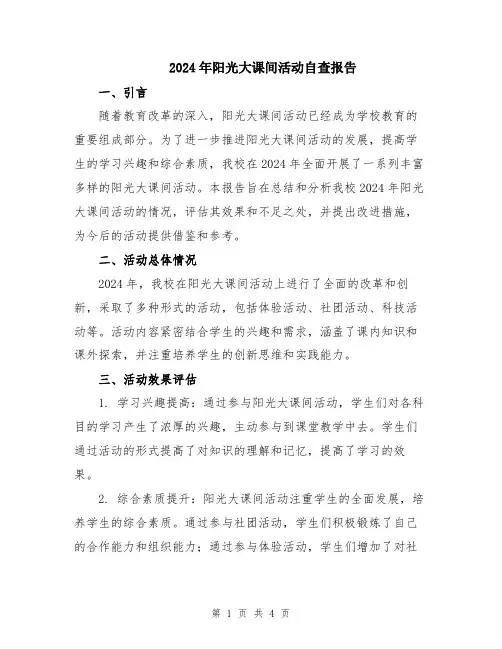 2024年阳光大课间活动自查报告

一、引言

随着教育改革的深入，阳光大课间活动已经成为学校教育的重要组成部分。为了进一步推进阳光大课间活动的发展，提高学生的学习兴趣和综合素质，我校在2024年全面开展了一系列丰富多样的阳光大课间活动。本报告旨在总结和分析我校2024年阳光大课间活动的情况，评估其效果和不足之处，并提出改进措施，为今后的活动提供借鉴和参考。

二、活动总体情况

2024年，我校在阳光大课间活动上进行了全面的改革和创新，采取了多种形式的活动，包括体验活动、社团活动、科技活动等。活动内容紧密结合学生的兴趣和需求，涵盖了课内知识和课外探索，并注重培养学生的创新思维和实践能力。

三、活动效果评估

1. 学习兴趣提高：通过参与阳光大课间活动，学生们对各科目的学习产生了浓厚的兴趣，主动参与到课堂教学中去。学生们通过活动的形式提高了对知识的理解和记忆，提高了学习的效果。

2. 综合素质提升：阳光大课间活动注重学生的全面发展，培养学生的综合素质。通过参与社团活动，学生们积极锻炼了自己的合作能力和组织能力；通过参与体验活动，学生们增加了对社

第 1 页 共 4 页